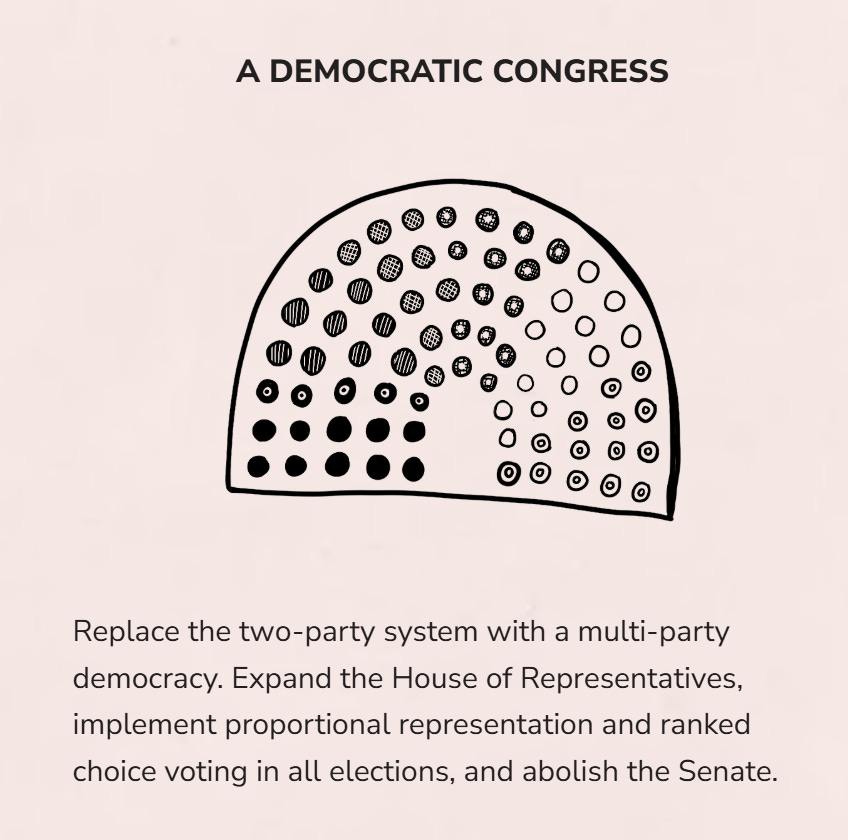 A DEMOCRATIC CONGRESS

Replace the two-party system with a multi-party democracy. Expand the House of Representatives, implement proportional representation and ranked choice voting in all elections, and abolish the Senate.